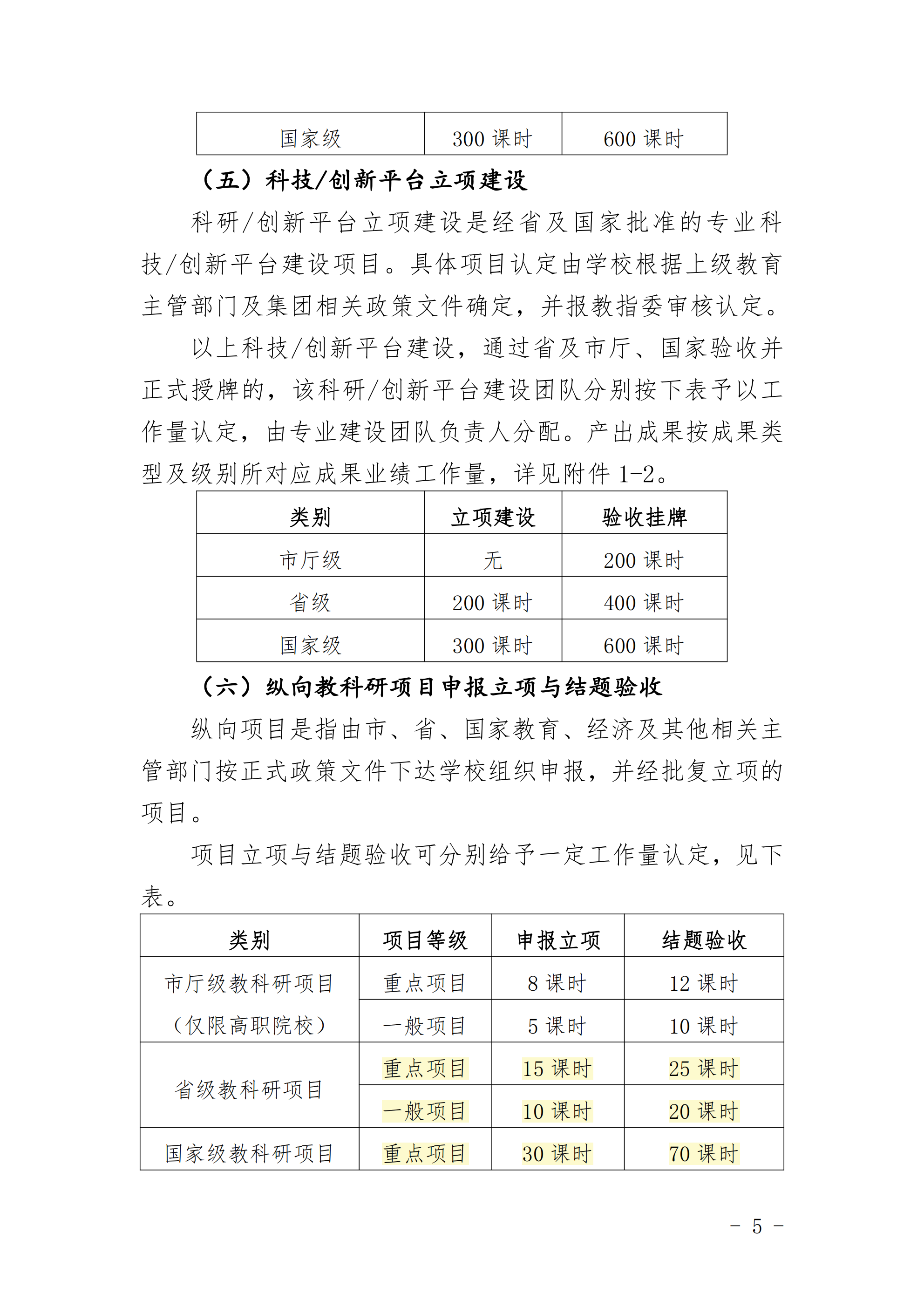 | 国家级 | 300 课时 | 600 课时 |
|---|---|---|

（五）科技/创新平台立项建设

科研/创新平台立项建设是经省及国家批准的专业科技/创新平台建设项目。具体项目认定由学校根据上级教育主管部门及集团相关政策文件确定，并报教指委审核认定。

以上科技/创新平台建设，通过省及市厅、国家验收并正式授牌的，该科研/创新平台建设团队分别按下表予以工作量认定，由专业建设团队负责人分配。产出成果按成果类型及级别所对应成果业绩工作量，详见附件 1-2。

| 类别 | 立项建设 | 验收挂牌 |
|---|---|---|
| 市厅级 | 无 | 200 课时 |
| 省级 | 200 课时 | 400 课时 |
| 国家级 | 300 课时 | 600 课时 |

（六）纵向教科研项目申报立项与结题验收

纵向项目是指由市、省、国家教育、经济及其他相关主管部门按正式政策文件下达学校组织申报，并经批复立项的项目。

项目立项与结题验收可分别给予一定工作量认定，见下表。

| 类别 | 项目等级 | 申报立项 | 结题验收 |
|---|---|---|---|
| 市厅级教科研项目（仅限高职院校） | 重点项目 | 8 课时 | 12 课时 |
| | 一般项目 | 5 课时 | 10 课时 |
| 省级教科研项目 | 重点项目 | 15 课时 | 25 课时 |
| | 一般项目 | 10 课时 | 20 课时 |
| 国家级教科研项目 | 重点项目 | 30 课时 | 70 课时 |

－ 5 －